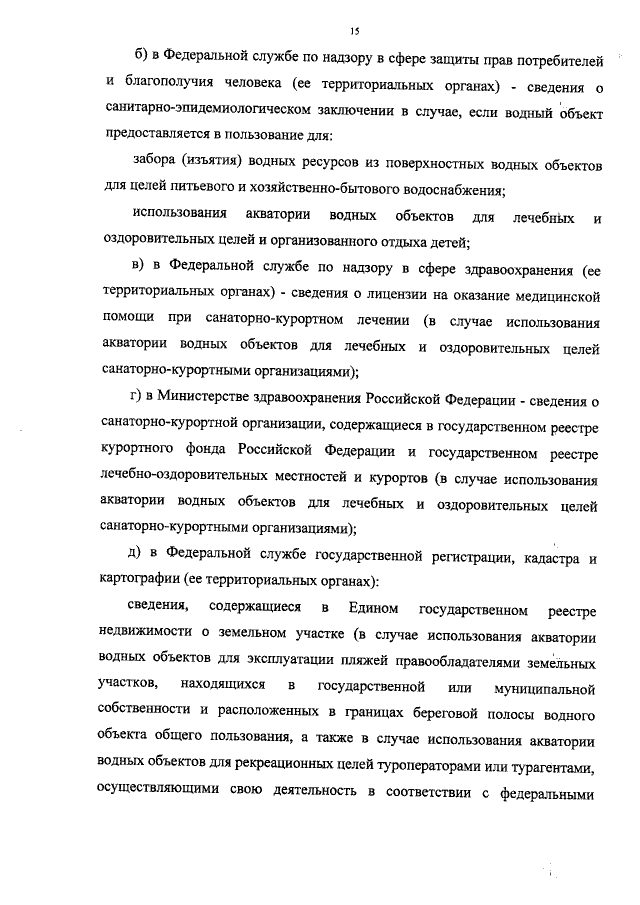 15

б) в Федеральной службе по надзору в сфере защиты прав потребителей и благополучия человека (ее территориальных органах) - сведения о санитарно-эпидемиологическом заключении в случае, если водный объект предоставляется в пользование для:

забора (изъятия) водных ресурсов из поверхностных водных объектов для целей питьевого и хозяйственно-бытового водоснабжения;

использования акватории водных объектов для лечебных и оздоровительных целей и организованного отдыха детей;

в) в Федеральной службе по надзору в сфере здравоохранения (ее территориальных органах) - сведения о лицензии на оказание медицинской помощи при санаторно-курортном лечении (в случае использования акватории водных объектов для лечебных и оздоровительных целей санаторно-курортными организациями);

г) в Министерстве здравоохранения Российской Федерации - сведения о санаторно-курортной организации, содержащиеся в государственном реестре курортного фонда Российской Федерации и государственном реестре лечебно-оздоровительных местностей и курортов (в случае использования акватории водных объектов для лечебных и оздоровительных целей санаторно-курортными организациями);

д) в Федеральной службе государственной регистрации, кадастра и картографии (ее территориальных органах):

сведения, содержащиеся в Едином государственном реестре недвижимости о земельном участке (в случае использования акватории водных объектов для эксплуатации пляжей правообладателями земельных участков, находящихся в государственной или муниципальной собственности и расположенных в границах береговой полосы водного объекта общего пользования, а также в случае использования акватории водных объектов для рекреационных целей туроператорами или турагентами, осуществляющими свою деятельность в соответствии с федеральными